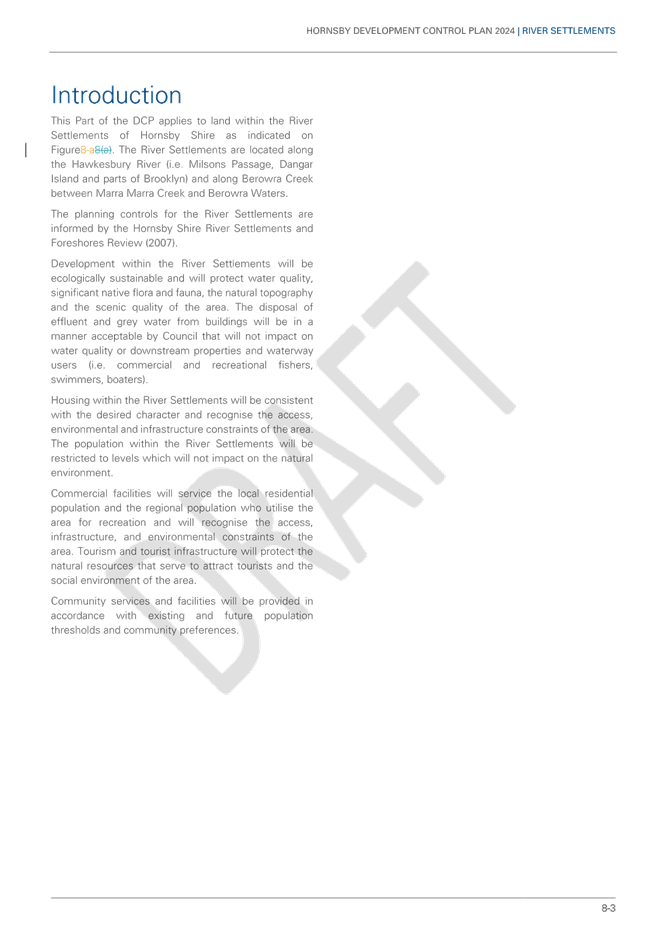 HORNSBY DEVELOPMENT CONTROL PLAN 2024 | RIVER SETTLEMENTS

Introduction

This Part of the DCP applies to land within the River Settlements of Hornsby Shire as indicated on Figure8-a8(a). The River Settlements are located along the Hawkesbury River (i.e. Milsons Passage, Dangar Island and parts of Brooklyn) and along Berowra Creek between Marra Marra Creek and Berowra Waters.

The planning controls for the River Settlements are informed by the Hornsby Shire River Settlements and Foreshores Review (2007).

Development within the River Settlements will be ecologically sustainable and will protect water quality, significant native flora and fauna, the natural topography and the scenic quality of the area. The disposal of effluent and grey water from buildings will be in a manner acceptable by Council that will not impact on water quality or downstream properties and waterway users (i.e. commercial and recreational fishers, swimmers, boaters).

Housing within the River Settlements will be consistent with the desired character and recognise the access, environmental and infrastructure constraints of the area. The population within the River Settlements will be restricted to levels which will not impact on the natural environment.

Commercial facilities will service the local residential population and the regional population who utilise the area for recreation and will recognise the access, infrastructure, and environmental constraints of the area. Tourism and tourist infrastructure will protect the natural resources that serve to attract tourists and the social environment of the area.

Community services and facilities will be provided in accordance with existing and future population thresholds and community preferences.

DRAFT

8-3